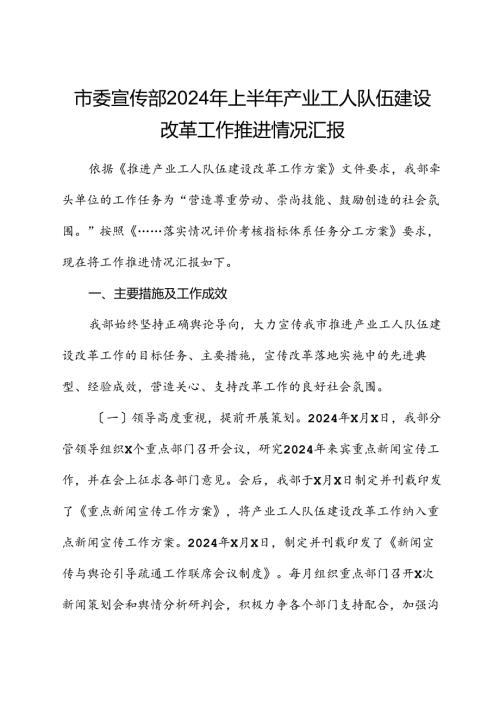 市委宣传部2024年上半年产业工人队伍建设改革工作推进情况汇报

依据《推进产业工人队伍建设改革工作方案》文件要求，我部牵头单位的工作任务为“营造尊重劳动、崇尚技能、鼓励创造的社会氛围。”按照《……落实情况评价考核指标体系任务分工方案》要求，现在将工作推进情况汇报如下。

一、主要措施及工作成效

我部始终坚持正确舆论导向，大力宣传我市推进产业工人队伍建设改革工作的目标任务、主要措施，宣传改革落地实施中的先进典型、经验成效，营造关心、支持改革工作的良好社会氛围。

〔一〕领导高度重视，提前开展策划。2024年X月X日，我部分管领导组织X个重点部门召开会议，研究2024年来宾重点新闻宣传工作，并在会上征求各部门意见。会后，我部于X月X日制定并刊载印发了《重点新闻宣传工作方案》，将产业工人队伍建设改革工作纳入重点新闻宣传工作方案。2024年X月X日，制定并刊载印发了《新闻宣传与舆论引导疏通工作联席会议制度》。每月组织重点部门召开X次新闻策划会和舆情分析研判会，积极力争各个部门支持配合，加强沟